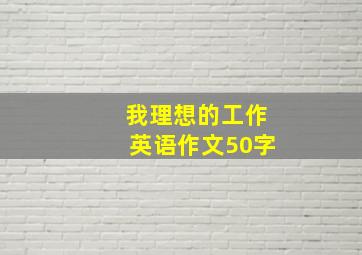 我理想的工作
英语作文50字